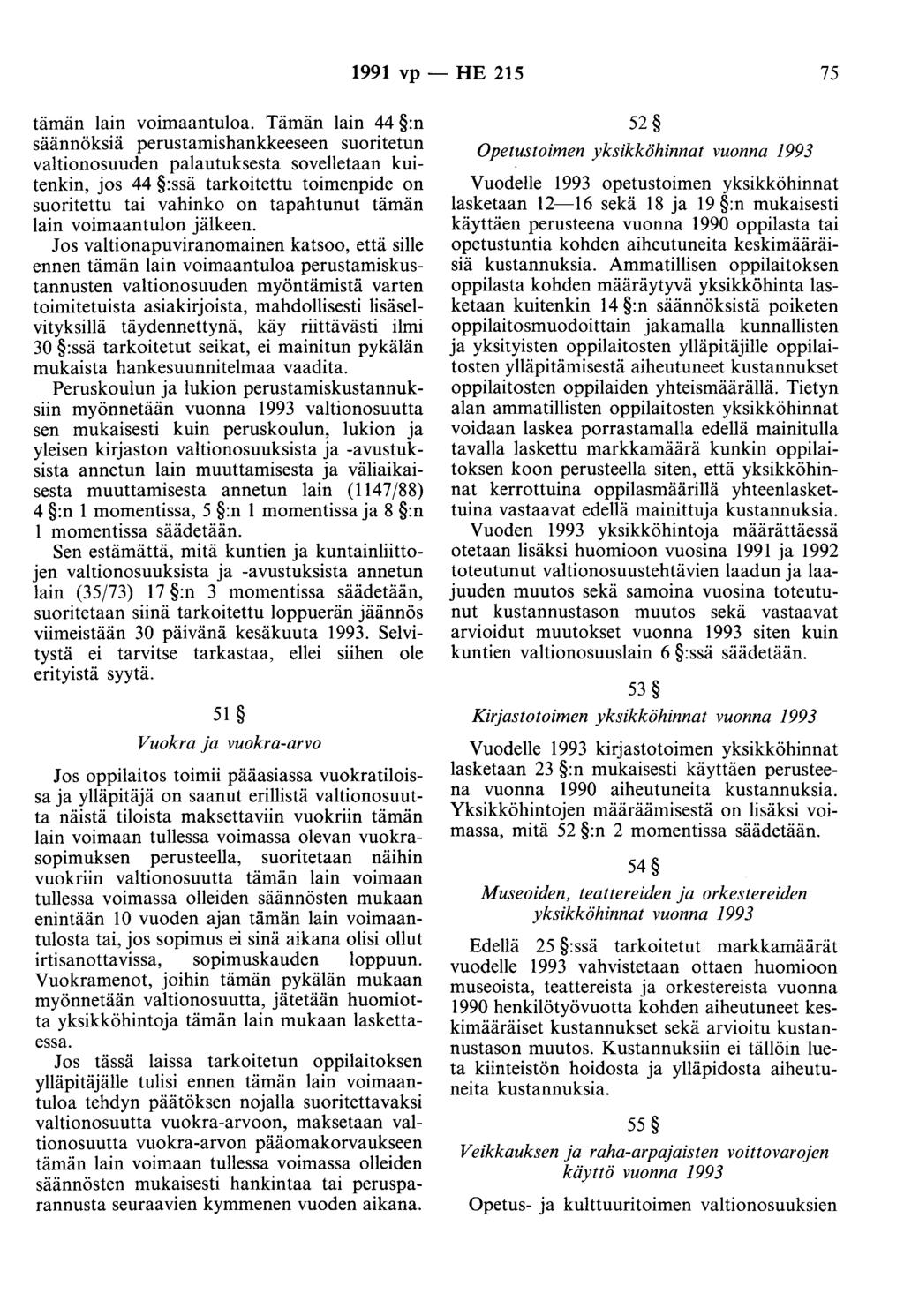 1991 vp — HE 215 75

tämän lain voimaantuloa. Tämän lain 44 §:n säännöksiä perustamishankkeeseen suoritetun valtionosuuden palautuksesta sovelletaan kuitenkin, jos 44 §:ssä tarkoitettu toimenpide on suoritettu tai vahinko on tapahtunut tämän lain voimaantulon jälkeen.

Jos valtionapuviranomainen katsoo, että sille ennen tämän lain voimaantuloa perustamiskustannusten valtionosuuden myöntämistä varten toimitetuista asiakirjoista, mahdollisesti lisäselvityksillä täydennettynä, käy riittävästi ilmi 30 §:ssä tarkoitetut seikat, ei mainitun pykälän mukaista hankesuunnitelmaa vaadita.

Peruskoulun ja lukion perustamiskustannuksiin myönnetään vuonna 1993 valtionosuutta sen mukaisesti kuin peruskoulun, lukion ja yleisen kirjaston valtionosuuksista ja -avustuksista annetun lain muuttamisesta ja väliaikaisesta muuttamisesta annetun lain (1147/88) 4 §:n 1 momentissa, 5 §:n 1 momentissa ja 8 §:n 1 momentissa säädetään.

Sen estämättä, mitä kuntien ja kuntainliittojen valtionosuuksista ja -avustuksista annetun lain (35/73) 17 §:n 3 momentissa säädetään, suoritetaan siinä tarkoitettu loppuerän jäännös viimeistään 30 päivänä kesäkuuta 1993. Selvitystä ei tarvitse tarkastaa, ellei siihen ole erityistä syytä.

51 §

Vuokra ja vuokra-arvo

Jos oppilaitos toimii pääasiassa vuokratiloissa ja ylläpitäjä on saanut erillistä valtionosuutta näistä tiloista maksettaviin vuokriin tämän lain voimaan tullessa voimassa olevan vuokrasopimuksen perusteella, suoritetaan näihin vuokriin valtionosuutta tämän lain voimaan tullessa voimassa olleiden säännösten mukaan enintään 10 vuoden ajan tämän lain voimaantulosta tai, jos sopimus ei sinä aikana olisi ollut irtisanottavissa, sopimuskauden loppuun. Vuokramenot, joihin tämän pykälän mukaan myönnetään valtionosuutta, jätetään huomiotta yksikköhintoja tämän lain mukaan laskettaessa.

Jos tässä laissa tarkoitetun oppilaitoksen ylläpitäjälle tulisi ennen tämän lain voimaantuloa tehdyn päätöksen nojalla suoritettavaksi valtionosuutta vuokra-arvoon, maksetaan valtionosuutta vuokra-arvon pääomakorvaukseen tämän lain voimaan tullessa voimassa olleiden säännösten mukaisesti hankintaa tai perusparannusta seuraavien kymmenen vuoden aikana.

52 §

Opetustoimen yksikköhinnat vuonna 1993

Vuodelle 1993 opetustoimen yksikköhinnat lasketaan 12—16 sekä 18 ja 19 §:n mukaisesti käyttäen perusteena vuonna 1990 oppilasta tai opetustuntia kohden aiheutuneita keskimääräisiä kustannuksia. Ammatillisen oppilaitoksen oppilasta kohden määräytyvä yksikköhinta lasketaan kuitenkin 14 §:n säännöksistä poiketen oppilaitosmuodoittain jakamalla kunnallisten ja yksityisten oppilaitosten ylläpitäjille oppilaitosten ylläpitämisestä aiheutuneet kustannukset oppilaitosten oppilaiden yhteismäärällä. Tietyn alan ammatillisten oppilaitosten yksikköhinnat voidaan laskea porrastamalla edellä mainitulla tavalla laskettu markkamäärä kunkin oppilaitoksen koon perusteella siten, että yksikköhinnat kerrottuina oppilasmäärillä yhteenlaskettuina vastaavat edellä mainittuja kustannuksia.

Vuoden 1993 yksikköhintoja määrättäessä otetaan lisäksi huomioon vuosina 1991 ja 1992 toteutunut valtionosuustehtävien laadun ja laajuuden muutos sekä samoina vuosina toteutunut kustannustason muutos sekä vastaavat arvioidut muutokset vuonna 1993 siten kuin kuntien valtionosuuslain 6 §:ssä säädetään.

53 §

Kirjastotoimen yksikköhinnat vuonna 1993

Vuodelle 1993 kirjastotoimen yksikköhinnat lasketaan 23 §:n mukaisesti käyttäen perusteena vuonna 1990 aiheutuneita kustannuksia. Yksikköhintojen määräämisestä on lisäksi voimassa, mitä 52 §:n 2 momentissa säädetään.

54 §

Museoiden, teattereiden ja orkestereiden yksikköhinnat vuonna 1993

Edellä 25 §:ssä tarkoitetut markkamäärät vuodelle 1993 vahvistetaan ottaen huomioon museoista, teattereista ja orkestereista vuonna 1990 henkilötyövuotta kohden aiheutuneet keskimääräiset kustannukset sekä arvioitu kustannustason muutos. Kustannuksiin ei tällöin lueta kiinteistön hoidosta ja ylläpidosta aiheutuneita kustannuksia.

55 §

Veikkauksen ja raha-arpajaisten voittovarojen käyttö vuonna 1993

Opetus- ja kulttuuritoimen valtionosuuksien